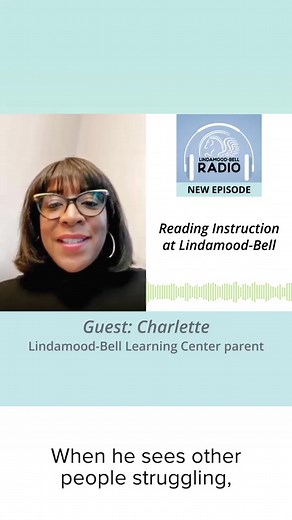 LINDAMOOD-BELL
RADIO
NEW EPISODE

Reading Instruction at Lindamood-Bell

Guest: Charlette
Lindamood-Bell Learning Center parent

When he sees other people struggling,